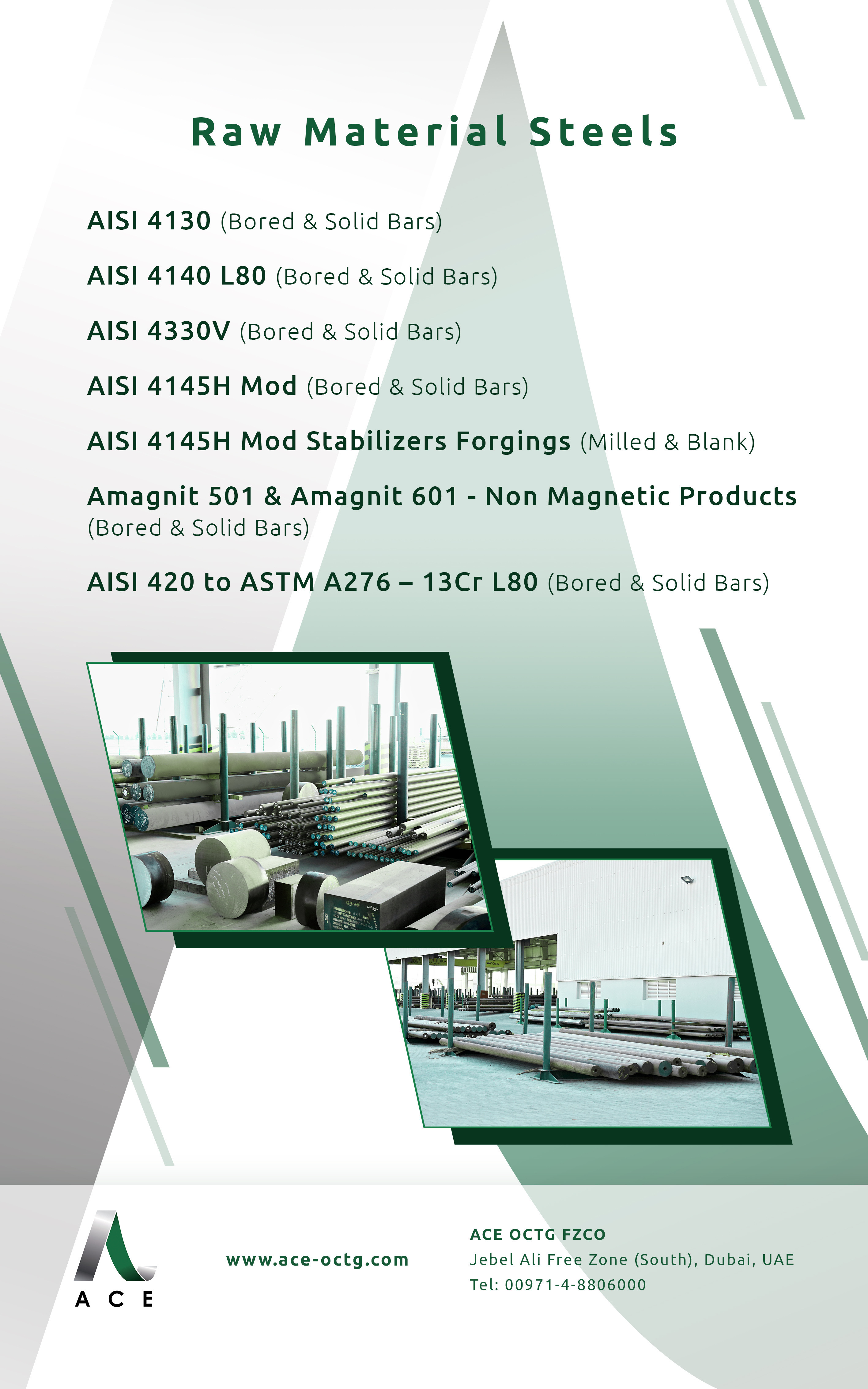 Raw Material Steels

AISI 4130 (Bored & Solid Bars)

AISI 4140 L80 (Bored & Solid Bars)

AISI 4330V (Bored & Solid Bars)

AISI 4145H Mod (Bored & Solid Bars)

AISI 4145H Mod Stabilizers Forgings (Milled & Blank)

Amagnit 501 & Amagnit 601 - Non Magnetic Products (Bored & Solid Bars)

AISI 420 to ASTM A276 – 13Cr L80 (Bored & Solid Bars)

ACE

www.ace-octg.com

ACE OCTG FZCO
Jebel Ali Free Zone (South), Dubai, UAE
Tel: 00971-4-8806000